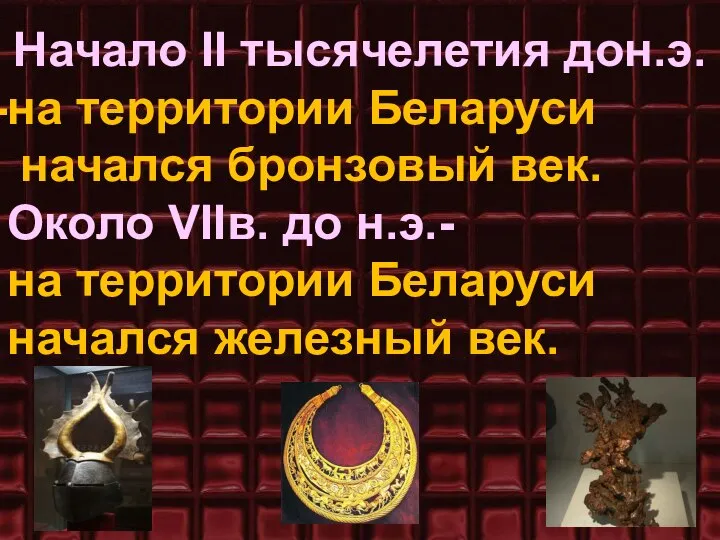 Начало II тысячелетия дон.э.
-на территории Беларуси начался бронзовый век.
Около VIIв. до н.э.-
на территории Беларуси начался железный век.